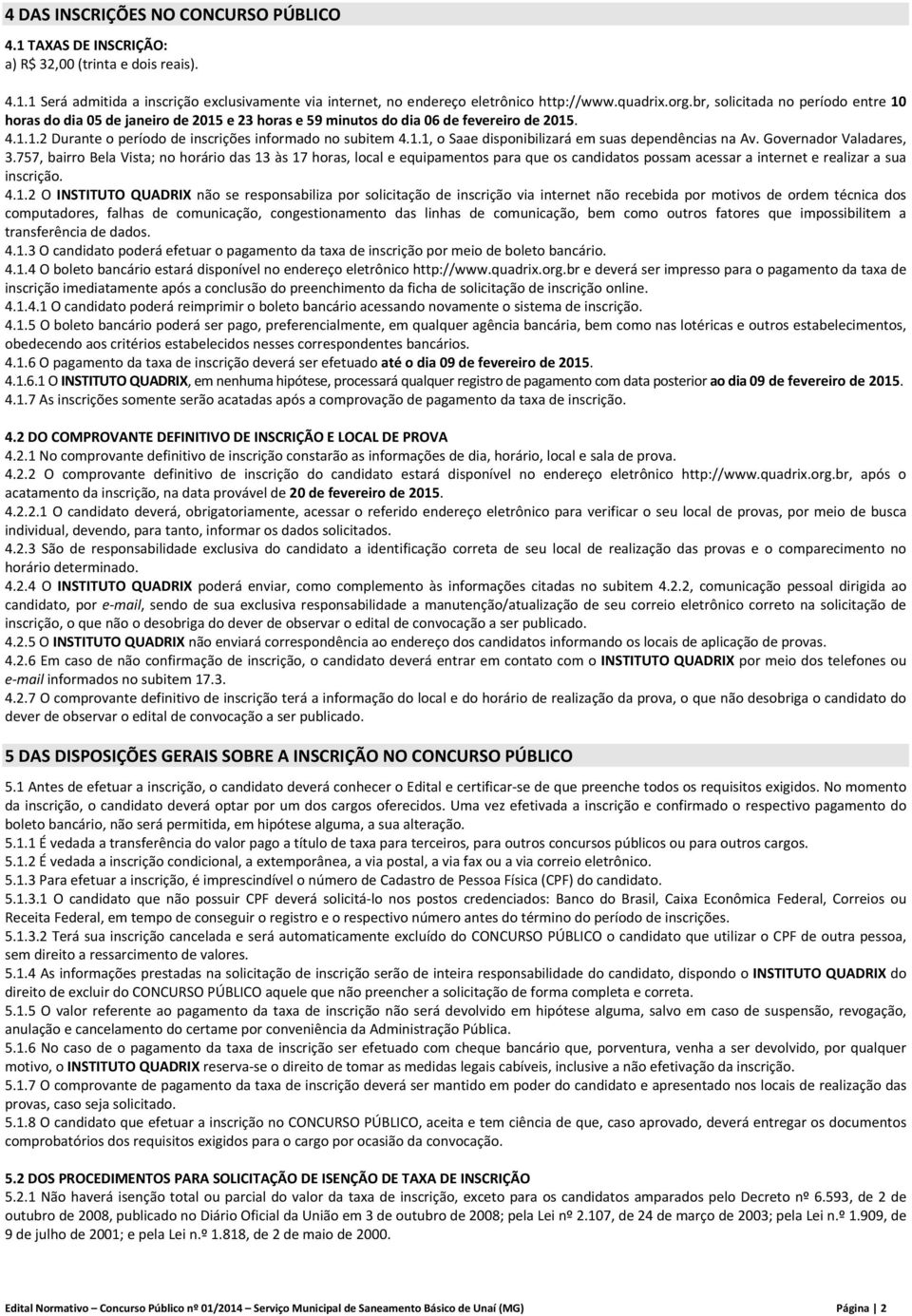 4 DAS INSCRIÇÕES NO CONCURSO PÚBLICO

4.1 TAXAS DE INSCRIÇÃO:
a) R$ 32,00 (trinta e dois reais).

4.1.1 Será admitida a inscrição exclusivamente via internet, no endereço eletrônico http://www.quadrix.org.br, solicitada no período entre 10 horas do dia 05 de janeiro de 2015 e 23 horas e 59 minutos do dia 06 de fevereiro de 2015.
4.1.1.2 Durante o período de inscrições informado no subitem 4.1.1, o Saae disponibilizará em suas dependências na Av. Governador Valadares, 3.757, bairro Bela Vista; no horário das 13 às 17 horas, local e equipamentos para que os candidatos possam acessar a internet e realizar a sua inscrição.
4.1.2 O INSTITUTO QUADRIX não se responsabiliza por solicitação de inscrição via internet não recebida por motivos de ordem técnica dos computadores, falhas de comunicação, congestionamento das linhas de comunicação, bem como outros fatores que impossibilitem a transferência de dados.
4.1.3 O candidato poderá efetuar o pagamento da taxa de inscrição por meio de boleto bancário.
4.1.4 O boleto bancário estará disponível no endereço eletrônico http://www.quadrix.org.br e deverá ser impresso para o pagamento da taxa de inscrição imediatamente após a conclusão do preenchimento da ficha de solicitação de inscrição online.
4.1.4.1 O candidato poderá reimprimir o boleto bancário acessando novamente o sistema de inscrição.
4.1.5 O boleto bancário poderá ser pago, preferencialmente, em qualquer agência bancária, bem como nas lotéricas e outros estabelecimentos, obedecendo aos critérios estabelecidos nesses correspondentes bancários.
4.1.6 O pagamento da taxa de inscrição deverá ser efetuado até o dia 09 de fevereiro de 2015.
4.1.6.1 O INSTITUTO QUADRIX, em nenhuma hipótese, processará qualquer registro de pagamento com data posterior ao dia 09 de fevereiro de 2015.
4.1.7 As inscrições somente serão acatadas após a comprovação de pagamento da taxa de inscrição.

4.2 DO COMPROVANTE DEFINITIVO DE INSCRIÇÃO E LOCAL DE PROVA
4.2.1 No comprovante definitivo de inscrição constarão as informações de dia, horário, local e sala de prova.
4.2.2 O comprovante definitivo de inscrição do candidato estará disponível no endereço eletrônico http://www.quadrix.org.br, após o acatamento da inscrição, na data provável de 20 de fevereiro de 2015.
4.2.2.1 O candidato deverá, obrigatoriamente, acessar o referido endereço eletrônico para verificar o seu local de provas, por meio de busca individual, devendo, para tanto, informar os dados solicitados.
4.2.3 São de responsabilidade exclusiva do candidato a identificação correta de seu local de realização das provas e o comparecimento no horário determinado.
4.2.4 O INSTITUTO QUADRIX poderá enviar, como complemento às informações citadas no subitem 4.2.2, comunicação pessoal dirigida ao candidato, por e-mail, sendo de sua exclusiva responsabilidade a manutenção/atualização de seu correio eletrônico correto na solicitação de inscrição, o que não o desobriga do dever de observar o edital de convocação a ser publicado.
4.2.5 O INSTITUTO QUADRIX não enviará correspondência ao endereço dos candidatos informando os locais de aplicação de provas.
4.2.6 Em caso de não confirmação de inscrição, o candidato deverá entrar em contato com o INSTITUTO QUADRIX por meio dos telefones ou e-mail informados no subitem 17.3.
4.2.7 O comprovante definitivo de inscrição terá a informação do local e do horário de realização da prova, o que não desobriga o candidato do dever de observar o edital de convocação a ser publicado.

5 DAS DISPOSIÇÕES GERAIS SOBRE A INSCRIÇÃO NO CONCURSO PÚBLICO

5.1 Antes de efetuar a inscrição, o candidato deverá conhecer o Edital e certificar-se de que preenche todos os requisitos exigidos. No momento da inscrição, o candidato deverá optar por um dos cargos oferecidos. Uma vez efetivada a inscrição e confirmado o respectivo pagamento do boleto bancário, não será permitida, em hipótese alguma, a sua alteração.
5.1.1 É vedada a transferência do valor pago a título de taxa para terceiros, para outros concursos públicos ou para outros cargos.
5.1.2 É vedada a inscrição condicional, a extemporânea, a via postal, a via fax ou a via correio eletrônico.
5.1.3 Para efetuar a inscrição, é imprescindível o número de Cadastro de Pessoa Física (CPF) do candidato.
5.1.3.1 O candidato que não possuir CPF deverá solicitá-lo nos postos credenciados: Banco do Brasil, Caixa Econômica Federal, Correios ou Receita Federal, em tempo de conseguir o registro e o respectivo número antes do término do período de inscrições.
5.1.3.2 Terá sua inscrição cancelada e será automaticamente excluído do CONCURSO PÚBLICO o candidato que utilizar o CPF de outra pessoa, sem direito a ressarcimento de valores.
5.1.4 As informações prestadas na solicitação de inscrição serão de inteira responsabilidade do candidato, dispondo o INSTITUTO QUADRIX do direito de excluir do CONCURSO PÚBLICO aquele que não preencher a solicitação de forma completa e correta.
5.1.5 O valor referente ao pagamento da taxa de inscrição não será devolvido em hipótese alguma, salvo em caso de suspensão, revogação, anulação e cancelamento do certame por conveniência da Administração Pública.
5.1.6 No caso de o pagamento da taxa de inscrição ser efetuado com cheque bancário que, porventura, venha a ser devolvido, por qualquer motivo, o INSTITUTO QUADRIX reserva-se o direito de tomar as medidas legais cabíveis, inclusive a não efetivação da inscrição.
5.1.7 O comprovante de pagamento da taxa de inscrição deverá ser mantido em poder do candidato e apresentado nos locais de realização das provas, caso seja solicitado.
5.1.8 O candidato que efetuar a inscrição no CONCURSO PÚBLICO, aceita e tem ciência de que, caso aprovado, deverá entregar os documentos comprobatórios dos requisitos exigidos para o cargo por ocasião da convocação.

5.2 DOS PROCEDIMENTOS PARA SOLICITAÇÃO DE ISENÇÃO DE TAXA DE INSCRIÇÃO
5.2.1 Não haverá isenção total ou parcial do valor da taxa de inscrição, exceto para os candidatos amparados pelo Decreto nº 6.593, de 2 de outubro de 2008, publicado no Diário Oficial da União em 3 de outubro de 2008; pela Lei nº 2.107, de 24 de março de 2003; pela Lei n.º 1.909, de 9 de julho de 2001; e pela Lei n.º 1.818, de 2 de maio de 2000.

Edital Normativo – Concurso Público nº 01/2014 – Serviço Municipal de Saneamento Básico de Unaí (MG) Página | 2